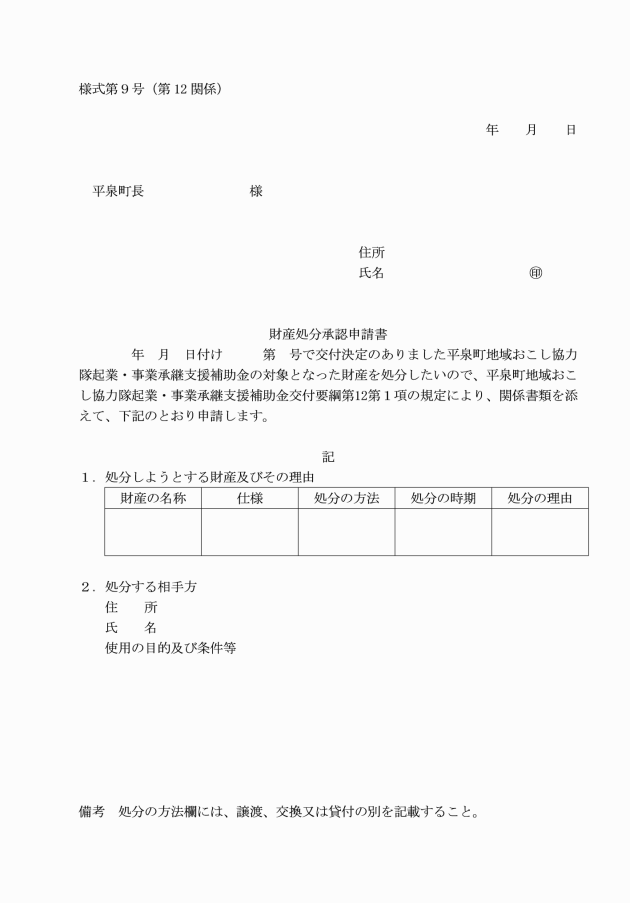 様式第9号（第12関係）

年　月　日

平泉町長　様

住所
氏名　㊞

財産処分承認申請書

年　月　日付け　第　号で交付決定のありました平泉町地域おこし協力隊起業・事業承継支援補助金の対象となった財産を処分したいので、平泉町地域おこし協力隊起業・事業承継支援補助金交付要綱第12第1項の規定により、関係書類を添えて、下記のとおり申請します。

記

1．処分しようとする財産及びその理由

| 財産の名称 | 仕様 | 処分の方法 | 処分の時期 | 処分の理由 |
|---|---|---|---|---|
|  |  |  |  |  |

2．処分する相手方
住　所
氏　名
使用の目的及び条件等

備考　処分の方法欄には、譲渡、交換又は貸付の別を記載すること。